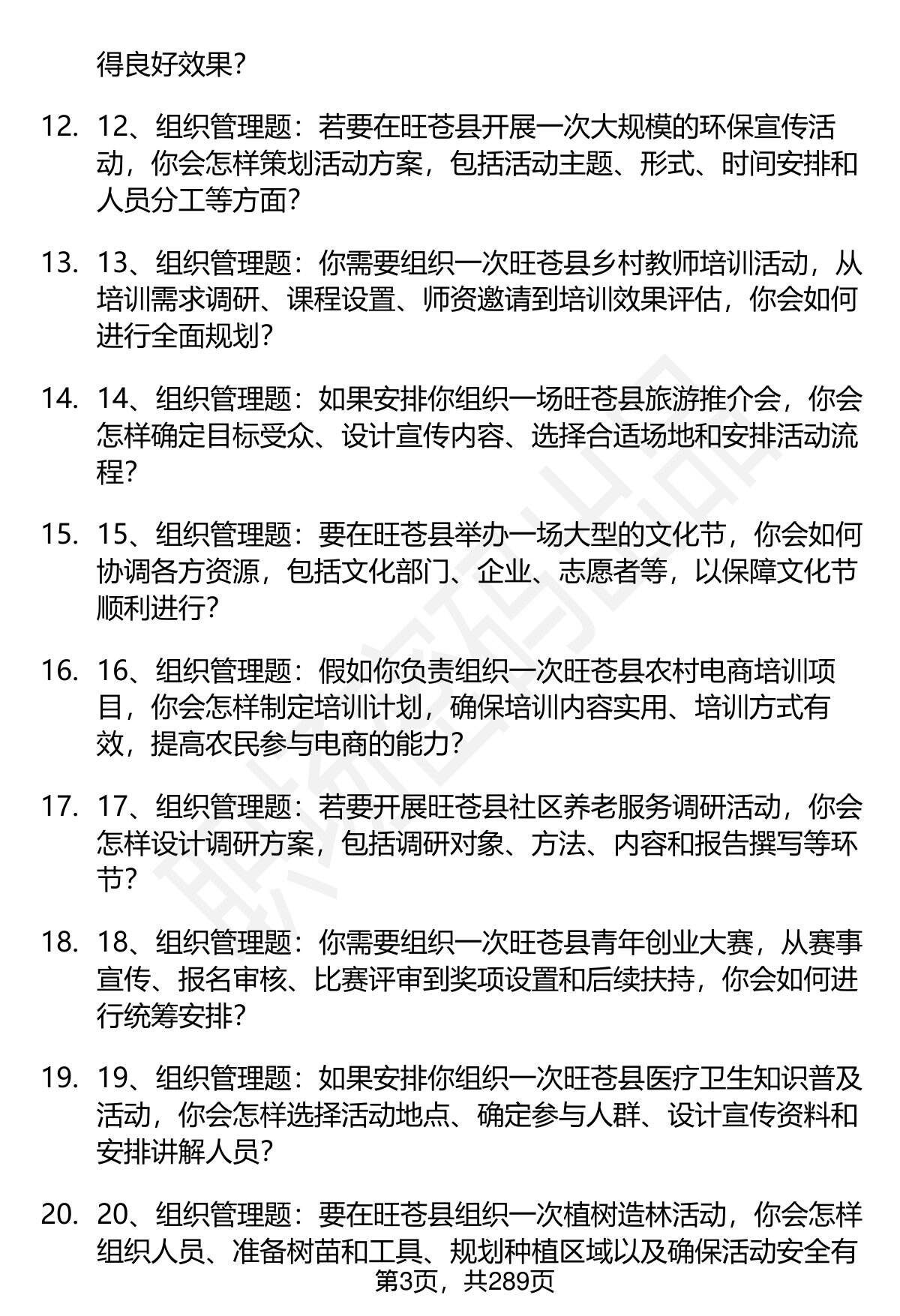 得良好效果？

12. 12、组织管理题：若要在旺苍县开展一次大规模的环保宣传活动，你会怎样策划活动方案，包括活动主题、形式、时间安排和人员分工等方面？

13. 13、组织管理题：你需要组织一次旺苍县乡村教师培训活动，从培训需求调研、课程设置、师资邀请到培训效果评估，你会如何进行全面规划？

14. 14、组织管理题：如果安排你组织一场旺苍县旅游推介会，你会怎样确定目标受众、设计宣传内容、选择合适场地和安排活动流程？

15. 15、组织管理题：要在旺苍县举办一场大型的文化节，你会如何协调各方资源，包括文化部门、企业、志愿者等，以保障文化节顺利进行？

16. 16、组织管理题：假如你负责组织一次旺苍县农村电商培训项目，你会怎样制定培训计划，确保培训内容实用、培训方式有效，提高农民参与电商的能力？

17. 17、组织管理题：若要开展旺苍县社区养老服务调研活动，你会怎样设计调研方案，包括调研对象、方法、内容和报告撰写等环节？

18. 18、组织管理题：你需要组织一次旺苍县青年创业大赛，从赛事宣传、报名审核、比赛评审到奖项设置和后续扶持，你会如何进行统筹安排？

19. 19、组织管理题：如果安排你组织一次旺苍县医疗卫生知识普及活动，你会怎样选择活动地点、确定参与人群、设计宣传资料和安排讲解人员？

20. 20、组织管理题：要在旺苍县组织一次植树造林活动，你会怎样组织人员、准备树苗和工具、规划种植区域以及确保活动安全有

第3页，共289页